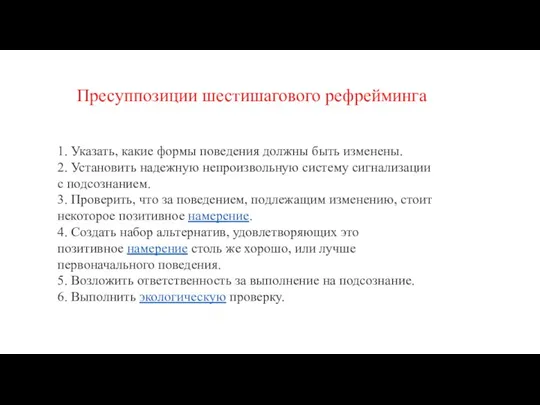 Пресуппозиции шестишагового рефрейминга

1. Указать, какие формы поведения должны быть изменены.
2. Установить надежную непроизвольную систему сигнализации с подсознанием.
3. Проверить, что за поведением, подлежащим изменению, стоит некоторое позитивное намерение.
4. Создать набор альтернатив, удовлетворяющих это позитивное намерение столь же хорошо, или лучше первоначального поведения.
5. Возложить ответственность за выполнение на подсознание.
6. Выполнить экологическую проверку.